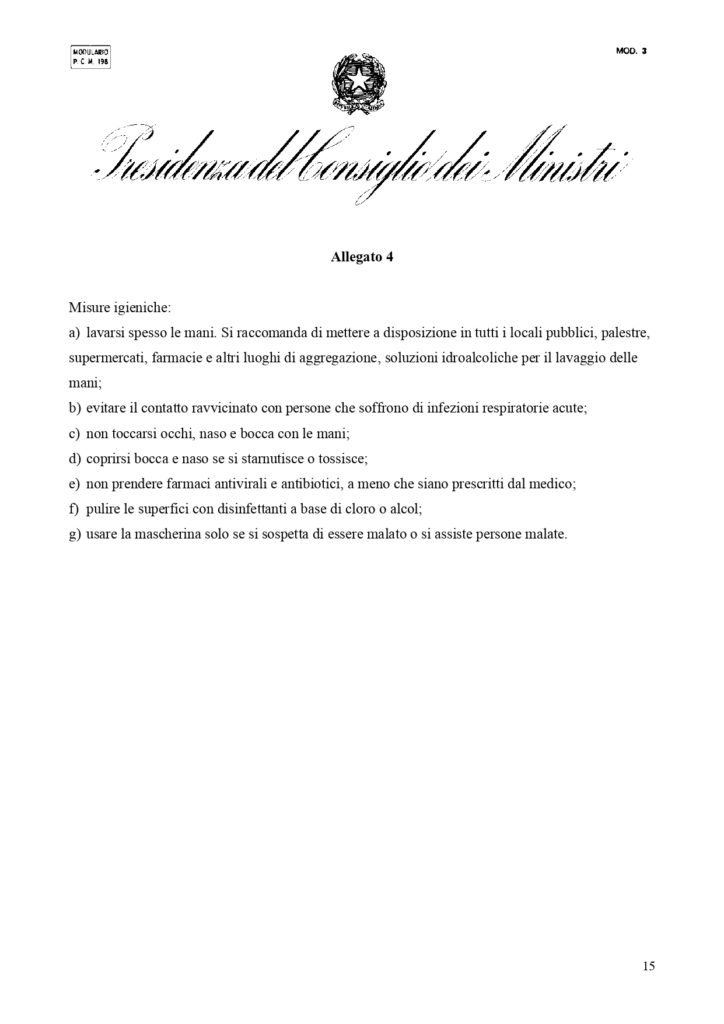 MODULARIO
P. C. M. 198

MOD. 3

Presidenza del Consiglio dei Ministri

Allegato 4

Misure igieniche:

a) lavarsi spesso le mani. Si raccomanda di mettere a disposizione in tutti i locali pubblici, palestre, supermercati, farmacie e altri luoghi di aggregazione, soluzioni idroalcoliche per il lavaggio delle mani;

b) evitare il contatto ravvicinato con persone che soffrono di infezioni respiratorie acute;

c) non toccarsi occhi, naso e bocca con le mani;

d) coprirsi bocca e naso se si starnutisce o tossisce;

e) non prendere farmaci antivirali e antibiotici, a meno che siano prescritti dal medico;

f) pulire le superfici con disinfettanti a base di cloro o alcol;

g) usare la mascherina solo se si sospetta di essere malato o si assiste persone malate.

15